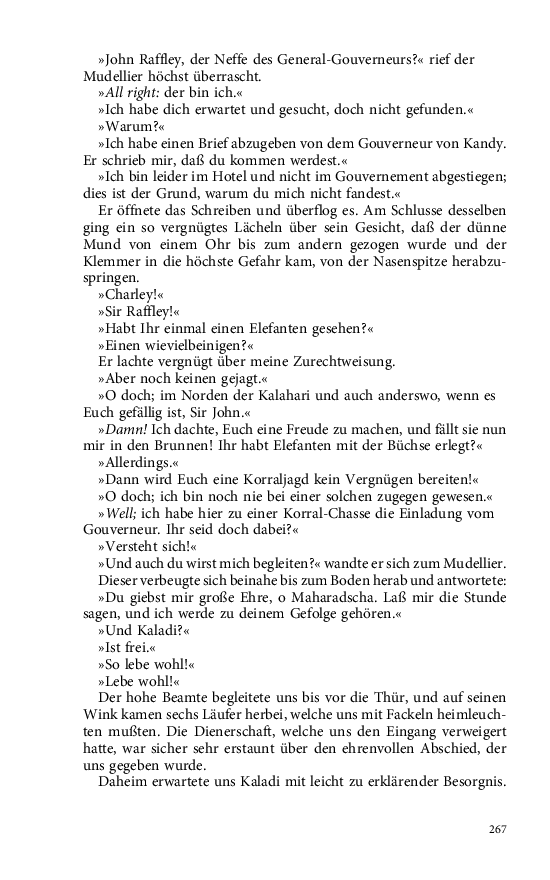 »John Raffley, der Neffe des General-Gouverneurs?« rief der Mudellier höchst überrascht.
»All right: der bin ich.«
»Ich habe dich erwartet und gesucht, doch nicht gefunden.«
»Warum?«
»Ich habe einen Brief abzugeben von dem Gouverneur von Kandy. Er schrieb mir, daß du kommen werdest.«
»Ich bin leider im Hotel und nicht im Gouvernement abgestiegen; dies ist der Grund, warum du mich nicht fandest.«
Er öffnete das Schreiben und überflog es. Am Schlusse desselben ging ein so vergnügtes Lächeln über sein Gesicht, daß der dünne Mund von einem Ohr bis zum andern gezogen wurde und der Klemmer in die höchste Gefahr kam, von der Nasenspitze herabzuspringen.
»Charley!«
»Sir Raffley!«
»Habt Ihr einmal einen Elefanten gesehen?«
»Einen wievielbeinigen?«
Er lachte vergnügt über meine Zurechtweisung.
»Aber noch keinen gejagt.«
»O doch; im Norden der Kalahari und auch anderswo, wenn es Euch gefällig ist, Sir John.«
»Damn! Ich dachte, Euch eine Freude zu machen, und fällt sie nun mir in den Brunnen! Ihr habt Elefanten mit der Büchse erlegt?«
»Allerdings.«
»Dann wird Euch eine Korraljagd kein Vergnügen bereiten!«
»O doch; ich bin noch nie bei einer solchen zugegen gewesen.«
»Well; ich habe hier zu einer Korral-Chasse die Einladung vom Gouverneur. Ihr seid doch dabei?«
»Versteht sich!«
»Und auch du wirst mich begleiten?« wandte er sich zum Mudellier.
Dieser verbeugte sich beinahe bis zum Boden herab und antwortete:
»Du giebst mir große Ehre, o Maharadscha. Laß mir die Stunde sagen, und ich werde zu deinem Gefolge gehören.«
»Und Kaladi?«
»Ist frei.«
»So lebe wohl!«
»Lebe wohl!«
Der hohe Beamte begleitete uns bis vor die Thür, und auf seinen Wink kamen sechs Läufer herbei, welche uns mit Fackeln heimleuchten mußten. Die Dienerschaft, welche uns den Eingang verweigert hatte, war sicher sehr erstaunt über den ehrenvollen Abschied, der uns gegeben wurde.
Daheim erwartete uns Kaladi mit leicht zu erklärender Besorgnis.

267